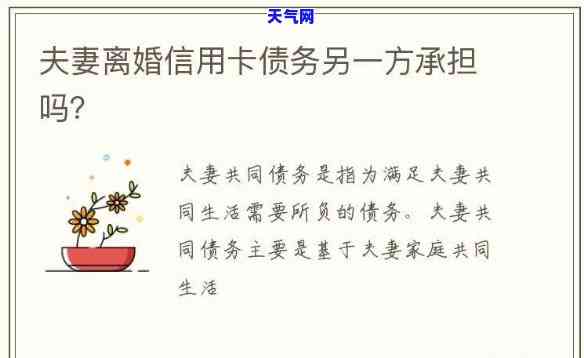 天气网

夫妻离婚信用卡债务另一方承担吗?

夫妻共同债务是指为满足夫妻共同生活需要所负的债务。夫妻共同债务主要是基于夫妻家庭共同生活